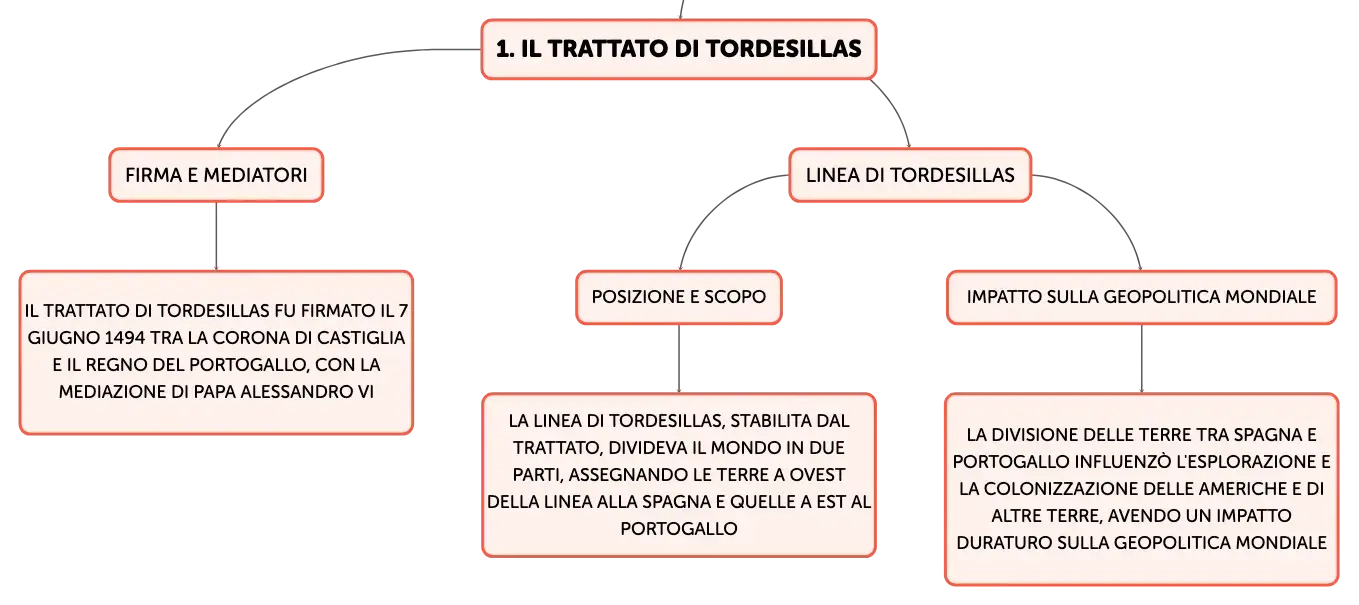 1. IL TRATTATO DI TORDESILLAS

FIRMA E MEDIATORI

IL TRATTATO DI TORDESILLAS FU FIRMATO IL 7 GIUGNO 1494 TRA LA CORONA DI CASTIGLIA E IL REGNO DEL PORTOGALLO, CON LA MEDIAZIONE DI PAPA ALESSANDRO VI

LINEA DI TORDESILLAS

POSIZIONE E SCOPO

LA LINEA DI TORDESILLAS, STABILITA DAL TRATTATO, DIVIDEVA IL MONDO IN DUE PARTI, ASSEGNANDO LE TERRE A OVEST DELLA LINEA ALLA SPAGNA E QUELLE A EST AL PORTOGALLO

IMPATTO SULLA GEOPOLITICA MONDIALE

LA DIVISIONE DELLE TERRE TRA SPAGNA E PORTOGALLO INFLUENZÒ L'ESPLORAZIONE E LA COLONIZZAZIONE DELLE AMERICHE E DI ALTRE TERRE, AVENDO UN IMPATTO DURATURO SULLA GEOPOLITICA MONDIALE